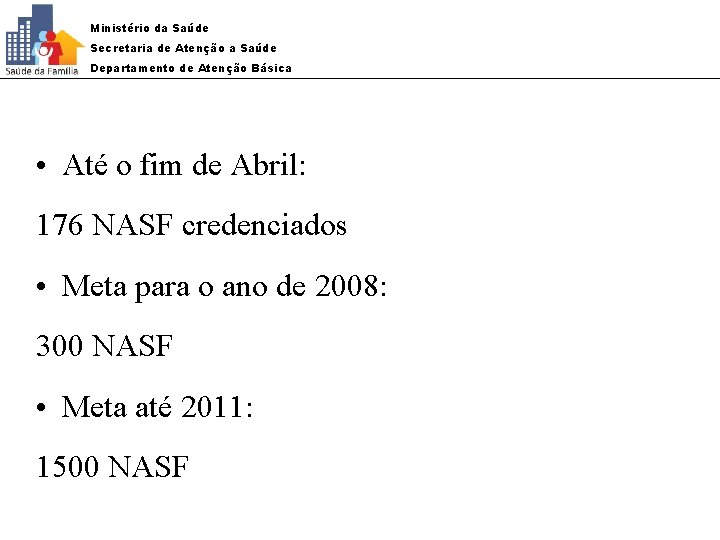 Saúde da Família

Ministério da Saúde
Secretaria de Atenção a Saúde
Departamento de Atenção Básica

• Até o fim de Abril:

176 NASF credenciados

• Meta para o ano de 2008:

300 NASF

• Meta até 2011:

1500 NASF